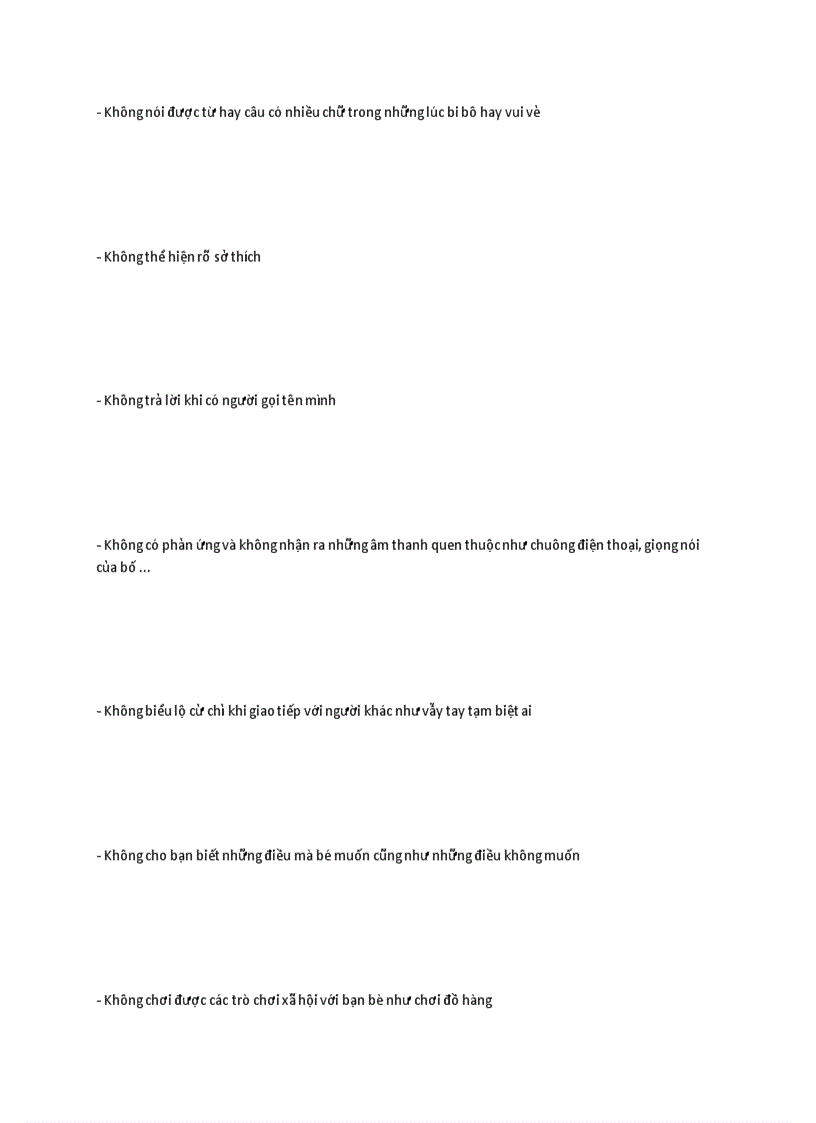 - Không nói được từ hay câu có nhiều chữ trong những lúc bi bô hay vui vẻ

- Không thể hiện rõ sở thích

- Không trả lời khi có người gọi tên mình

- Không có phản ứng và không nhận ra những âm thanh quen thuộc như chuông điện thoại, giọng nói của bố ...

- Không biểu lộ cử chỉ khi giao tiếp với người khác như vẫy tay tạm biệt ai

- Không cho bạn biết những điều mà bé muốn cũng như những điều không muốn

- Không chơi được các trò chơi xã hội với bạn bè như chơi đồ hàng